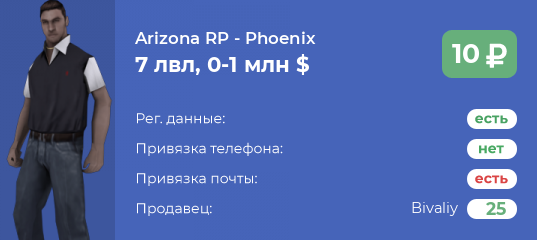 Arizona RP - Phoenix
7 лвл, 0-1 млн $

10 ₽

Рег. данные: есть
Привязка телефона: нет
Привязка почты: есть
Продавец: Bivaliy 25